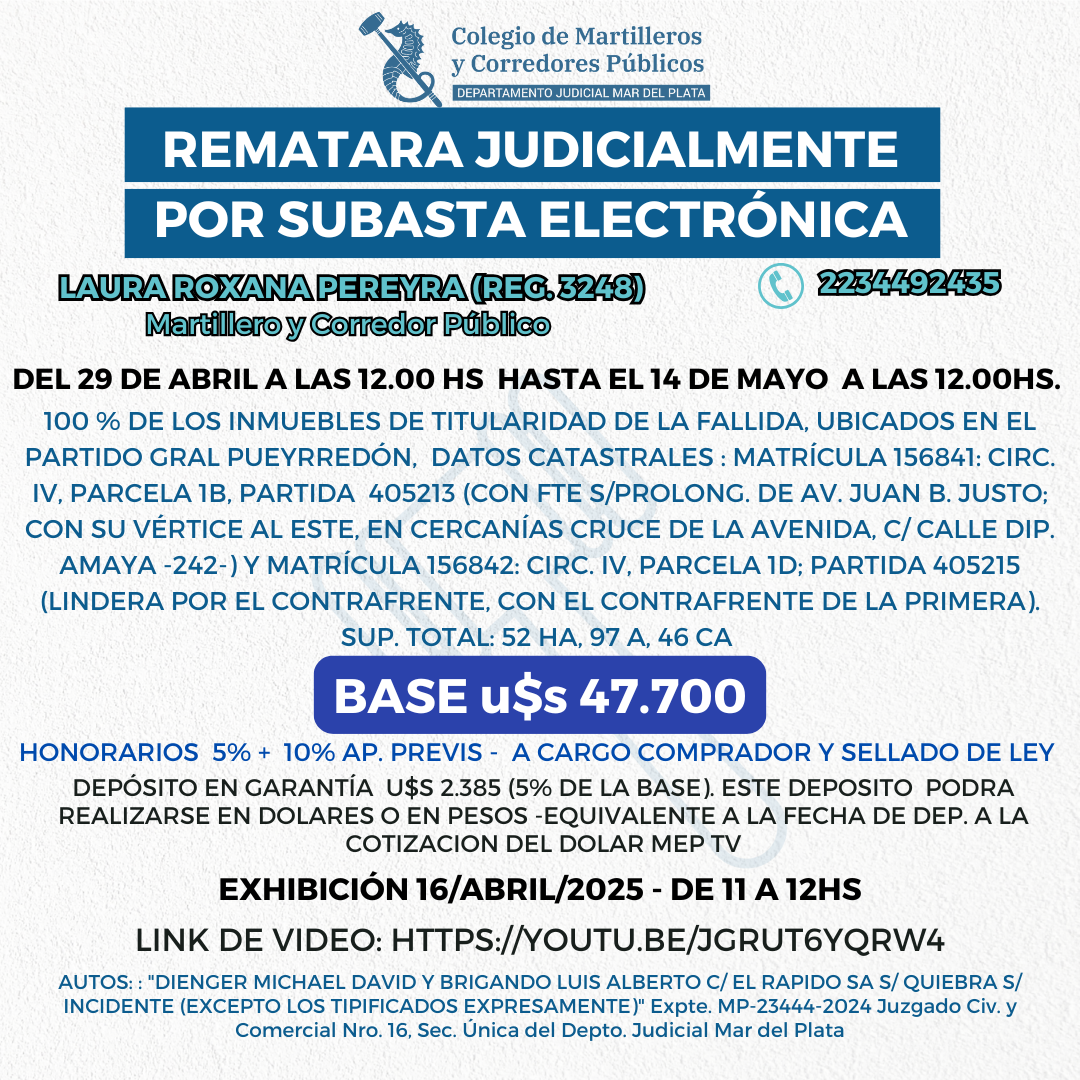 Colegio de Martilleros y Corredores Públicos
DEPARTAMENTO JUDICIAL MAR DEL PLATA

REMATARA JUDICIALMENTE
POR SUBASTA ELECTRÓNICA

LAURA ROXANA PEREYRA (REG. 3248)
Martillero y Corredor Público

2234492435

DEL 29 DE ABRIL A LAS 12.00 HS HASTA EL 14 DE MAYO A LAS 12.00HS.

100 % DE LOS INMUEBLES DE TITULARIDAD DE LA FALLIDA, UBICADOS EN EL PARTIDO GRAL PUEYRREDÓN, DATOS CATASTRALES : MATRÍCULA 156841: CIRC. IV, PARCELA 1B, PARTIDA 405213 (CON FTE S/PROLONG. DE AV. JUAN B. JUSTO; CON SU VÉRTICE AL ESTE, EN CERCANÍAS CRUCE DE LA AVENIDA, C/ CALLE DIP. AMAYA -242-) Y MATRÍCULA 156842: CIRC. IV, PARCELA 1D; PARTIDA 405215 (LINDERA POR EL CONTRAFRENTE, CON EL CONTRAFRENTE DE LA PRIMERA). SUP. TOTAL: 52 HA, 97 A, 46 CA

BASE u$s 47.700

HONORARIOS 5% + 10% AP. PREVIS - A CARGO COMPRADOR Y SELLADO DE LEY

DEPÓSITO EN GARANTÍA U$S 2.385 (5% DE LA BASE). ESTE DEPOSITO PODRA REALIZARSE EN DOLARES O EN PESOS -EQUIVALENTE A LA FECHA DE DEP. A LA COTIZACION DEL DOLAR MEP TV

EXHIBICIÓN 16/ABRIL/2025 - DE 11 A 12HS

LINK DE VIDEO: HTTPS://YOUTU.BE/JGRUT6YQRW4

AUTOS: : "DIENGER MICHAEL DAVID Y BRIGANDO LUIS ALBERTO C/ EL RAPIDO SA S/ QUIEBRA S/ INCIDENTE (EXCEPTO LOS TIPIFICADOS EXPRESAMENTE)" Expte. MP-23444-2024 Juzgado Civ. y Comercial Nro. 16, Sec. Única del Depto. Judicial Mar del Plata